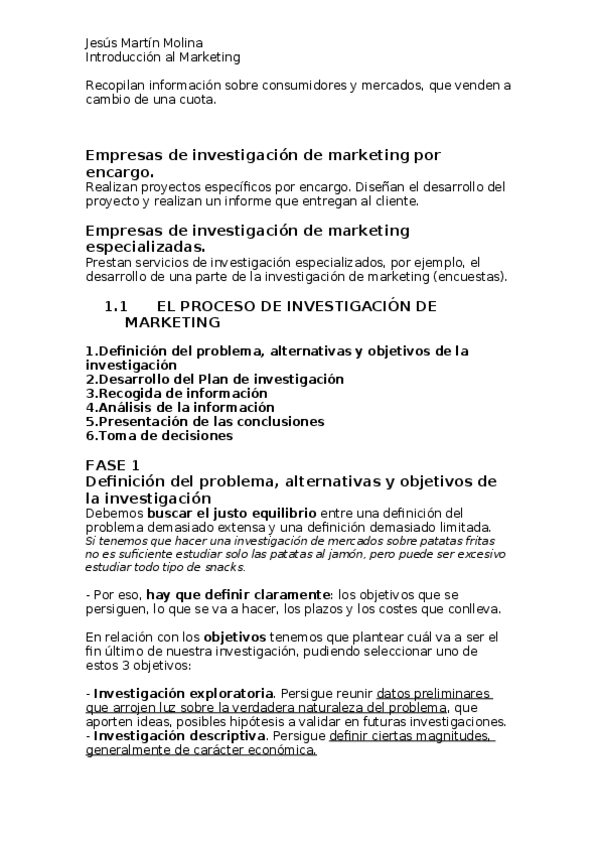 Jesús Martín Molina
Introducción al Marketing

Recopilan información sobre consumidores y mercados, que venden a cambio de una cuota.

Empresas de investigación de marketing por encargo.
Realizan proyectos específicos por encargo. Diseñan el desarrollo del proyecto y realizan un informe que entregan al cliente.

Empresas de investigación de marketing especializadas.
Prestan servicios de investigación especializados, por ejemplo, el desarrollo de una parte de la investigación de marketing (encuestas).

1.1 EL PROCESO DE INVESTIGACIÓN DE MARKETING

1.Definición del problema, alternativas y objetivos de la investigación
2.Desarrollo del Plan de investigación
3.Recogida de información
4.Análisis de la información
5.Presentación de las conclusiones
6.Toma de decisiones

FASE 1
Definición del problema, alternativas y objetivos de la investigación
Debemos buscar el justo equilibrio entre una definición del problema demasiado extensa y una definición demasiado limitada.
Si tenemos que hacer una investigación de mercados sobre patatas fritas no es suficiente estudiar solo las patatas al jamón, pero puede ser excesivo estudiar todo tipo de snacks.

- Por eso, hay que definir claramente: los objetivos que se persiguen, lo que se va a hacer, los plazos y los costes que conlleva.

En relación con los objetivos tenemos que plantear cuál va a ser el fin último de nuestra investigación, pudiendo seleccionar uno de estos 3 objetivos:

- Investigación exploratoria. Persigue reunir datos preliminares que arrojen luz sobre la verdadera naturaleza del problema, que aporten ideas, posibles hipótesis a validar en futuras investigaciones.
- Investigación descriptiva. Persigue definir ciertas magnitudes, generalmente de carácter económica.